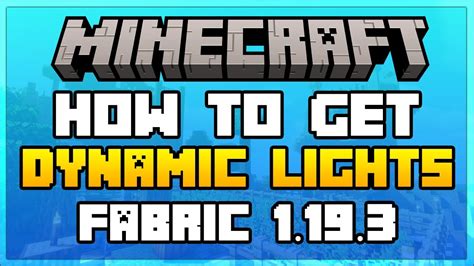 MINECRAFT
HOW TO GET
DYNAMIC LIGHTS
FABRIC 1.19.3